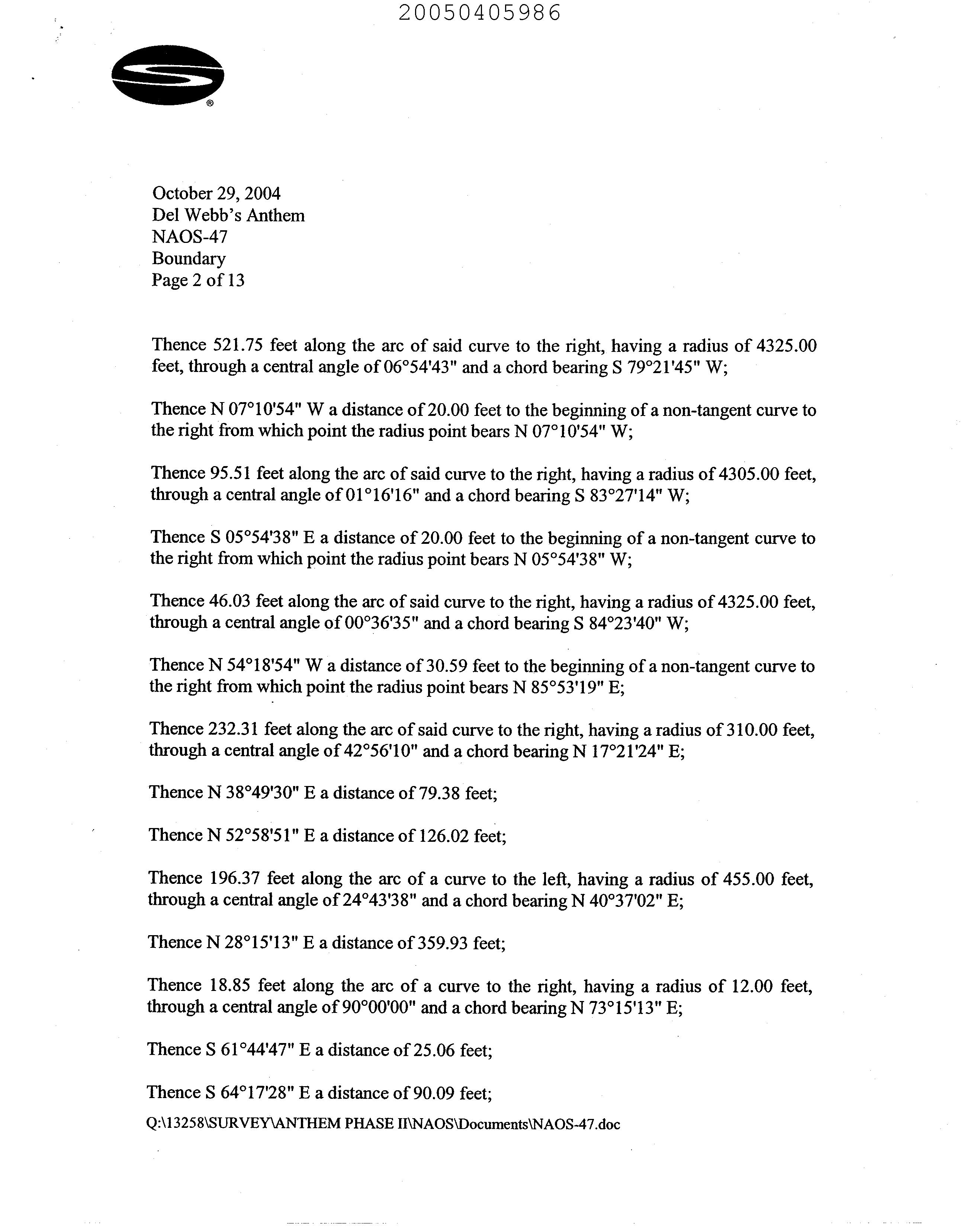 20050405986

®

October 29, 2004
Del Webb's Anthem
NAOS-47
Boundary
Page 2 of 13

Thence 521.75 feet along the arc of said curve to the right, having a radius of 4325.00 feet, through a central angle of 06°54'43" and a chord bearing S 79°21'45" W;

Thence N 07°10'54" W a distance of 20.00 feet to the beginning of a non-tangent curve to the right from which point the radius point bears N 07°10'54" W;

Thence 95.51 feet along the arc of said curve to the right, having a radius of 4305.00 feet, through a central angle of 01°16'16" and a chord bearing S 83°27'14" W;

Thence S 05°54'38" E a distance of 20.00 feet to the beginning of a non-tangent curve to the right from which point the radius point bears N 05°54'38" W;

Thence 46.03 feet along the arc of said curve to the right, having a radius of 4325.00 feet, through a central angle of 00°36'35" and a chord bearing S 84°23'40" W;

Thence N 54°18'54" W a distance of 30.59 feet to the beginning of a non-tangent curve to the right from which point the radius point bears N 85°53'19" E;

Thence 232.31 feet along the arc of said curve to the right, having a radius of 310.00 feet, through a central angle of 42°56'10" and a chord bearing N 17°21'24" E;

Thence N 38°49'30" E a distance of 79.38 feet;

Thence N 52°58'51" E a distance of 126.02 feet;

Thence 196.37 feet along the arc of a curve to the left, having a radius of 455.00 feet, through a central angle of 24°43'38" and a chord bearing N 40°37'02" E;

Thence N 28°15'13" E a distance of 359.93 feet;

Thence 18.85 feet along the arc of a curve to the right, having a radius of 12.00 feet, through a central angle of 90°00'00" and a chord bearing N 73°15'13" E;

Thence S 61°44'47" E a distance of 25.06 feet;

Thence S 64°17'28" E a distance of 90.09 feet;

Q:\13258\SURVEY\ANTHEM PHASE II\NAOS\Documents\NAOS-47.doc